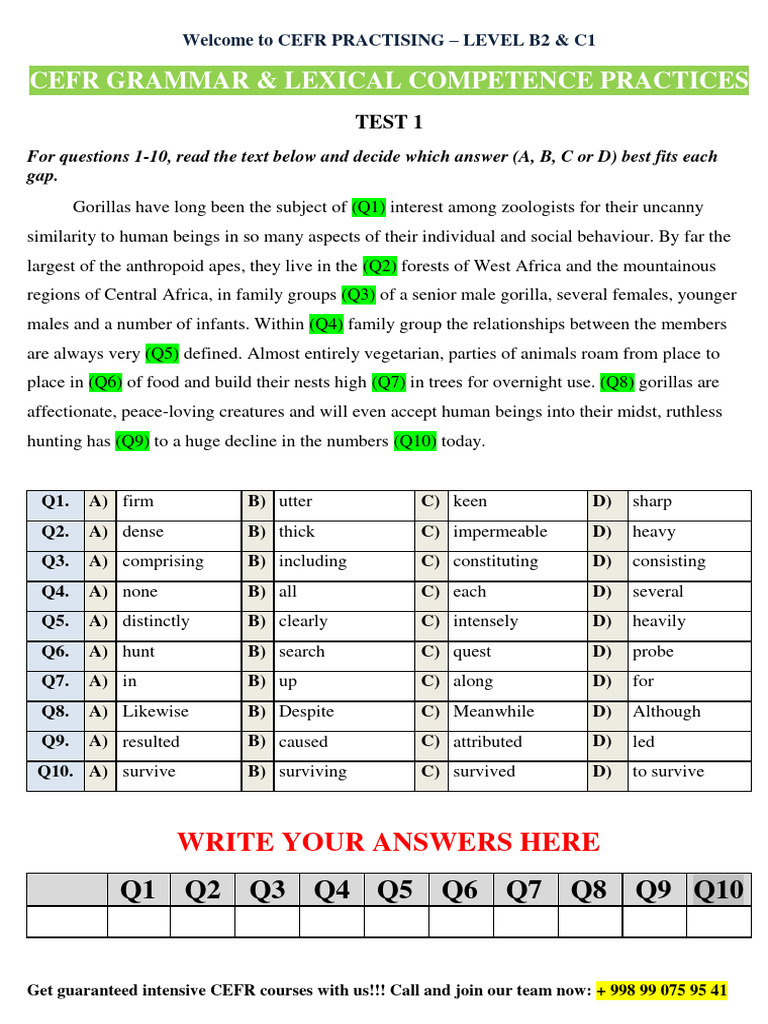 Welcome to CEFR PRACTISING – LEVEL B2 & C1

CEFR GRAMMAR & LEXICAL COMPETENCE PRACTICES

TEST 1

For questions 1-10, read the text below and decide which answer (A, B, C or D) best fits each gap.

Gorillas have long been the subject of (Q1) interest among zoologists for their uncanny similarity to human beings in so many aspects of their individual and social behaviour. By far the largest of the anthropoid apes, they live in the (Q2) forests of West Africa and the mountainous regions of Central Africa, in family groups (Q3) of a senior male gorilla, several females, younger males and a number of infants. Within (Q4) family group the relationships between the members are always very (Q5) defined. Almost entirely vegetarian, parties of animals roam from place to place in (Q6) of food and build their nests high (Q7) in trees for overnight use. (Q8) gorillas are affectionate, peace-loving creatures and will even accept human beings into their midst, ruthless hunting has (Q9) to a huge decline in the numbers (Q10) today.

| Q1. | A) | firm | B) | utter | C) | keen | D) | sharp |
|---|---|---|---|---|---|---|---|---|
| Q2. | A) | dense | B) | thick | C) | impermeable | D) | heavy |
| Q3. | A) | comprising | B) | including | C) | constituting | D) | consisting |
| Q4. | A) | none | B) | all | C) | each | D) | several |
| Q5. | A) | distinctly | B) | clearly | C) | intensely | D) | heavily |
| Q6. | A) | hunt | B) | search | C) | quest | D) | probe |
| Q7. | A) | in | B) | up | C) | along | D) | for |
| Q8. | A) | Likewise | B) | Despite | C) | Meanwhile | D) | Although |
| Q9. | A) | resulted | B) | caused | C) | attributed | D) | led |
| Q10. | A) | survive | B) | surviving | C) | survived | D) | to survive |

WRITE YOUR ANSWERS HERE

| | Q1 | Q2 | Q3 | Q4 | Q5 | Q6 | Q7 | Q8 | Q9 | Q10 |
|---|---|---|---|---|---|---|---|---|---|---|
| | | | | | | | | | | |

Get guaranteed intensive CEFR courses with us!!! Call and join our team now: + 998 99 075 95 41